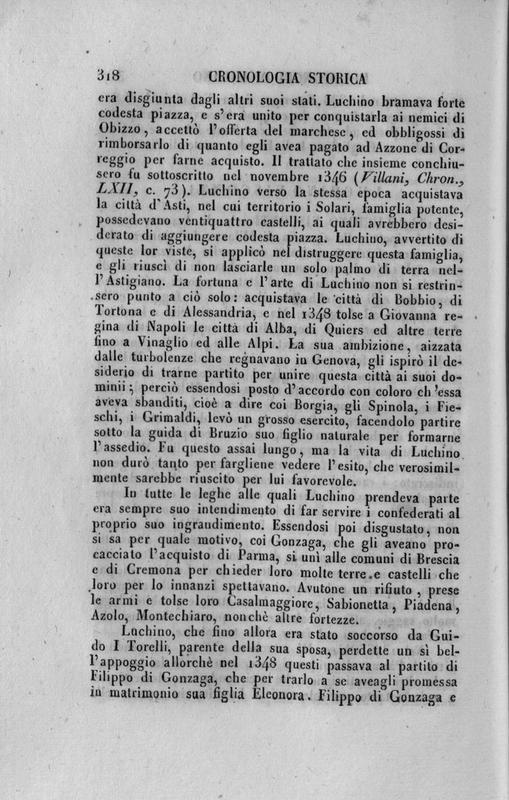 318 CRONOLOGIA STORICA

era disgiunta dagli altri suoi stati. Luchino bramava forte codesta piazza, e s'era unito per conquistarla ai nemici di Obizzo, accettò l'offerta del marchese, ed obbligossi di rimborsarlo di quanto egli avea pagato ad Azzone di Correggio per farne acquisto. Il trattato che insieme conchiusero fu sottoscritto nel novembre 1346 (Villani, Chron., LXII, c. 73). Luchino verso la stessa epoca acquistava la città d'Asti, nel cui territorio i Solari, famiglia potente, possedevano ventiquattro castelli, ai quali avrebbero desiderato di aggiungere codesta piazza. Luchino, avvertito di queste lor viste, si applicò nel distruggere questa famiglia, e gli riuscì di non lasciarle un solo palmo di terra nell'Astigiano. La fortuna e l'arte di Luchino non si restrinsero punto a ciò solo: acquistava le città di Bobbio, di Tortona e di Alessandria, e nel 1348 tolse a Giovanna regina di Napoli le città di Alba, di Quiers ed altre terre fino a Vinaglio ed alle Alpi. La sua ambizione, aizzata dalle turbolenze che regnavano in Genova, gli ispirò il desiderio di trarne partito per unire questa città ai suoi dominii; perciò essendosi posto d'accordo con coloro ch'essa aveva sbanditi, cioè a dire coi Borgia, gli Spinola, i Fieschi, i Grimaldi, levò un grosso esercito, facendolo partire sotto la guida di Bruzio suo figlio naturale per formarne l'assedio. Fu questo assai lungo, ma la vita di Luchino non durò tanto per fargliene vedere l'esito, che verosimilmente sarebbe riuscito per lui favorevole.

In tutte le leghe alle quali Luchino prendeva parte era sempre suo intendimento di far servire i confederati al proprio suo ingrandimento. Essendosi poi disgustato, non si sa per quale motivo, coi Gonzaga, che gli aveano procacciato l'acquisto di Parma, si unì alle comuni di Brescia e di Cremona per chieder loro molte terre e castelli che loro per lo innanzi spettavano. Avutone un rifiuto, prese le armi e tolse loro Casalmaggiore, Sabionetta, Piadena, Azolo, Montechiaro, nonchè altre fortezze.

Luchino, che fino allora era stato soccorso da Guido I Torelli, parente della sua sposa, perdette un sì bell'appoggio allorchè nel 1348 questi passava al partito di Filippo di Gonzaga, che per trarlo a se aveagli promessa in matrimonio sua figlia Eleonora. Filippo di Gonzaga e